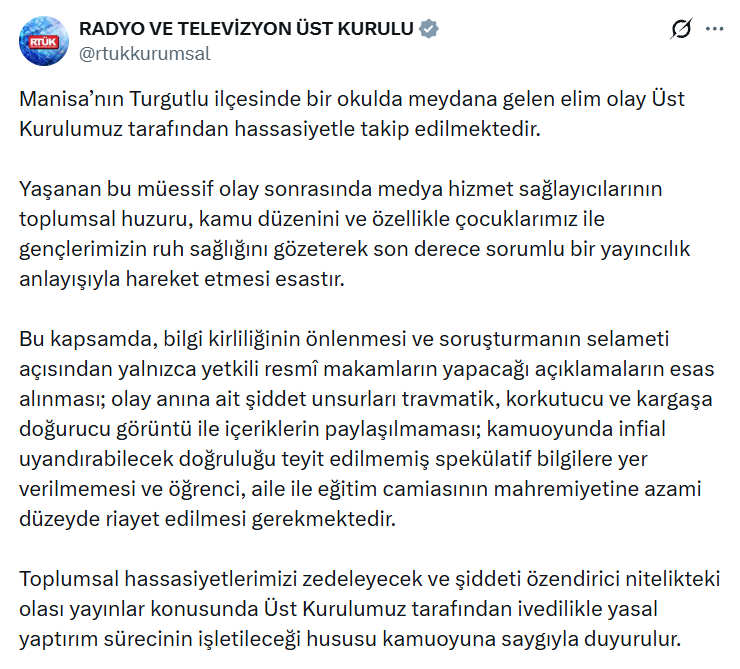 RTÜK

RADYO VE TELEVİZYON ÜST KURULU
@rtukkurumsal

Manisa’nın Turgutlu ilçesinde bir okulda meydana gelen elim olay Üst Kurulumuz tarafından hassasiyetle takip edilmektedir.

Yaşanan bu müessif olay sonrasında medya hizmet sağlayıcılarının toplumsal huzuru, kamu düzenini ve özellikle çocuklarımız ile gençlerimizin ruh sağlığını gözeterek son derece sorumlu bir yayıncılık anlayışıyla hareket etmesi esastır.

Bu kapsamda, bilgi kirliliğinin önlenmesi ve soruşturmanın selameti açısından yalnızca yetkili resmî makamların yapacağı açıklamaların esas alınması; olay anına ait şiddet unsurları travmatik, korkutucu ve kargaşa doğurucu görüntü ile içeriklerin paylaşılmaması; kamuoyunda infial uyandırabilecek doğruluğu teyit edilmemiş spekülatif bilgilere yer verilmemesi ve öğrenci, aile ile eğitim camiasının mahremiyetine azami düzeyde riayet edilmesi gerekmektedir.

Toplumsal hassasiyetlerimizi zedeleyecek ve şiddeti özendirici nitelikteki olası yayınlar konusunda Üst Kurulumuz tarafından ivedilikle yasal yaptırım sürecinin işletileceği hususu kamuoyuna saygıyla duyurulur.